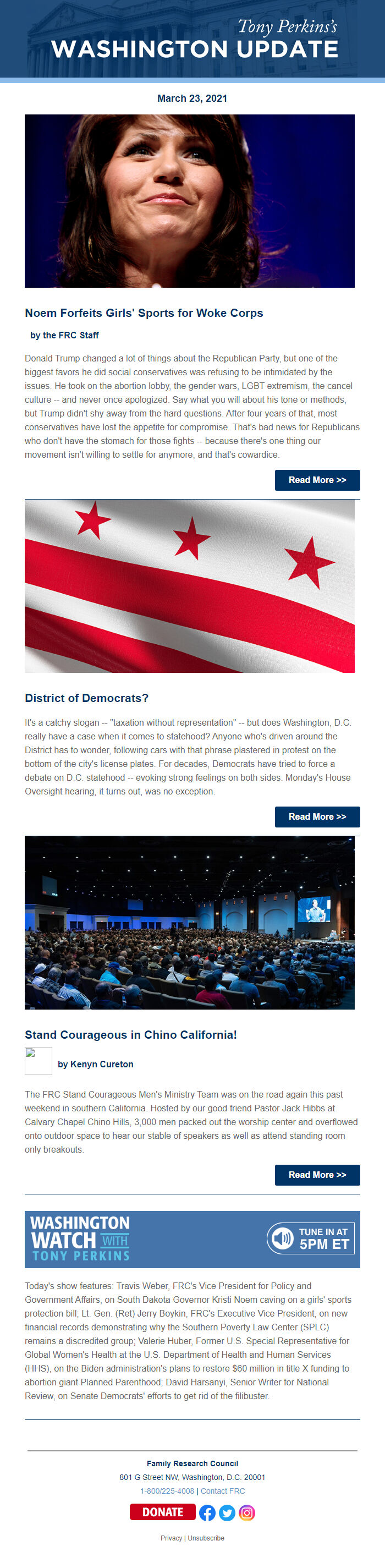 Tony Perkins's
WASHINGTON UPDATE

March 23, 2021

Noem Forfeits Girls' Sports for Woke Corps

by the FRC Staff

Donald Trump changed a lot of things about the Republican Party, but one of the biggest favors he did social conservatives was refusing to be intimidated by the issues. He took on the abortion lobby, the gender wars, LGBT extremism, the cancel culture -- and never once apologized. Say what you will about his tone or methods, but Trump didn't shy away from the hard questions. After four years of that, most conservatives have lost the appetite for compromise. That's bad news for Republicans who don't have the stomach for those fights -- because there's one thing our movement isn't willing to settle for anymore, and that's cowardice.

Read More >>

District of Democrats?

It's a catchy slogan -- "taxation without representation" -- but does Washington, D.C. really have a case when it comes to statehood? Anyone who's driven around the District has to wonder, following cars with that phrase plastered in protest on the bottom of the city's license plates. For decades, Democrats have tried to force a debate on D.C. statehood -- evoking strong feelings on both sides. Monday's House Oversight hearing, it turns out, was no exception.

Read More >>

Stand Courageous in Chino California!

by Kenyn Cureton

The FRC Stand Courageous Men's Ministry Team was on the road again this past weekend in southern California. Hosted by our good friend Pastor Jack Hibbs at Calvary Chapel Chino Hills, 3,000 men packed out the worship center and overflowed onto outdoor space to hear our stable of speakers as well as attend standing room only breakouts.

Read More >>

WASHINGTON WATCH WITH TONY PERKINS

TUNE IN AT 5PM ET

Today's show features: Travis Weber, FRC's Vice President for Policy and Government Affairs, on South Dakota Governor Kristi Noem caving on a girls' sports protection bill; Lt. Gen. (Ret) Jerry Boykin, FRC's Executive Vice President, on new financial records demonstrating why the Southern Poverty Law Center (SPLC) remains a discredited group; Valerie Huber, Former U.S. Special Representative for Global Women's Health at the U.S. Department of Health and Human Services (HHS), on the Biden administration's plans to restore $60 million in title X funding to abortion giant Planned Parenthood; David Harsanyi, Senior Writer for National Review, on Senate Democrats' efforts to get rid of the filibuster.

Family Research Council
801 G Street NW, Washington, D.C. 20001
1-800/225-4008 | Contact FRC

DONATE

Privacy | Unsubscribe